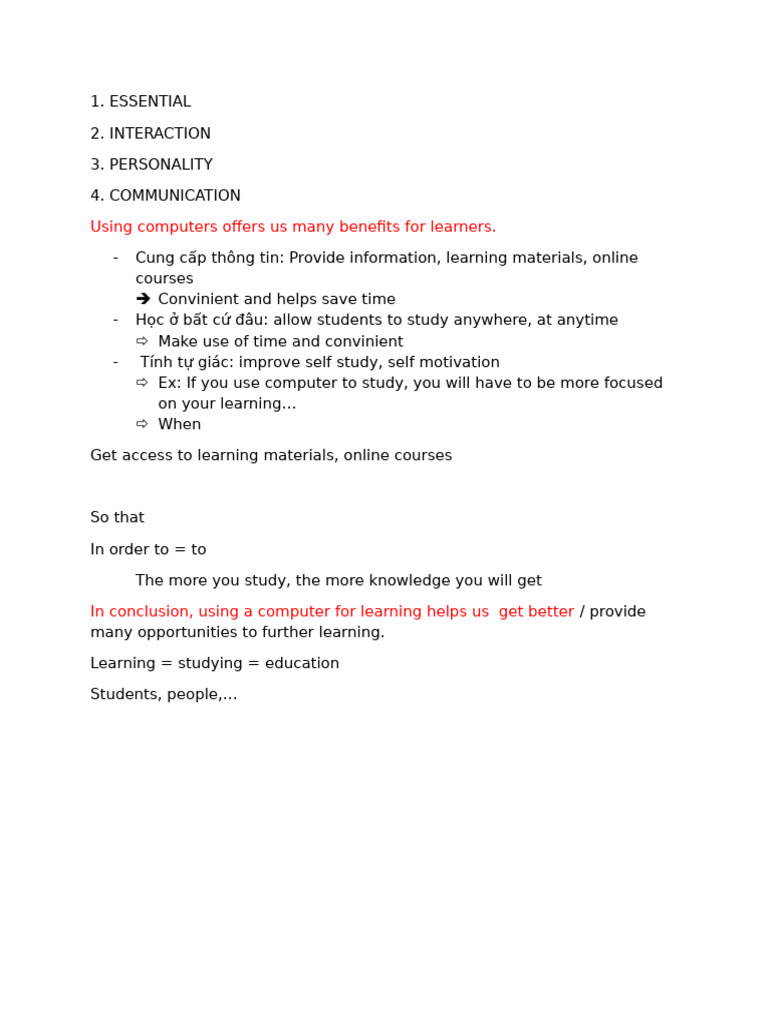 1. ESSENTIAL

2. INTERACTION

3. PERSONALITY

4. COMMUNICATION

Using computers offers us many benefits for learners.

- Cung cấp thông tin: Provide information, learning materials, online courses
  ➔ Convinient and helps save time
- Học ở bất cứ đâu: allow students to study anywhere, at anytime
  ⇨ Make use of time and convinient
- Tính tự giác: improve self study, self motivation
  ⇨ Ex: If you use computer to study, you will have to be more focused on your learning…
  ⇨ When

Get access to learning materials, online courses

So that

In order to = to

The more you study, the more knowledge you will get

In conclusion, using a computer for learning helps us get better / provide many opportunities to further learning.

Learning = studying = education

Students, people,…